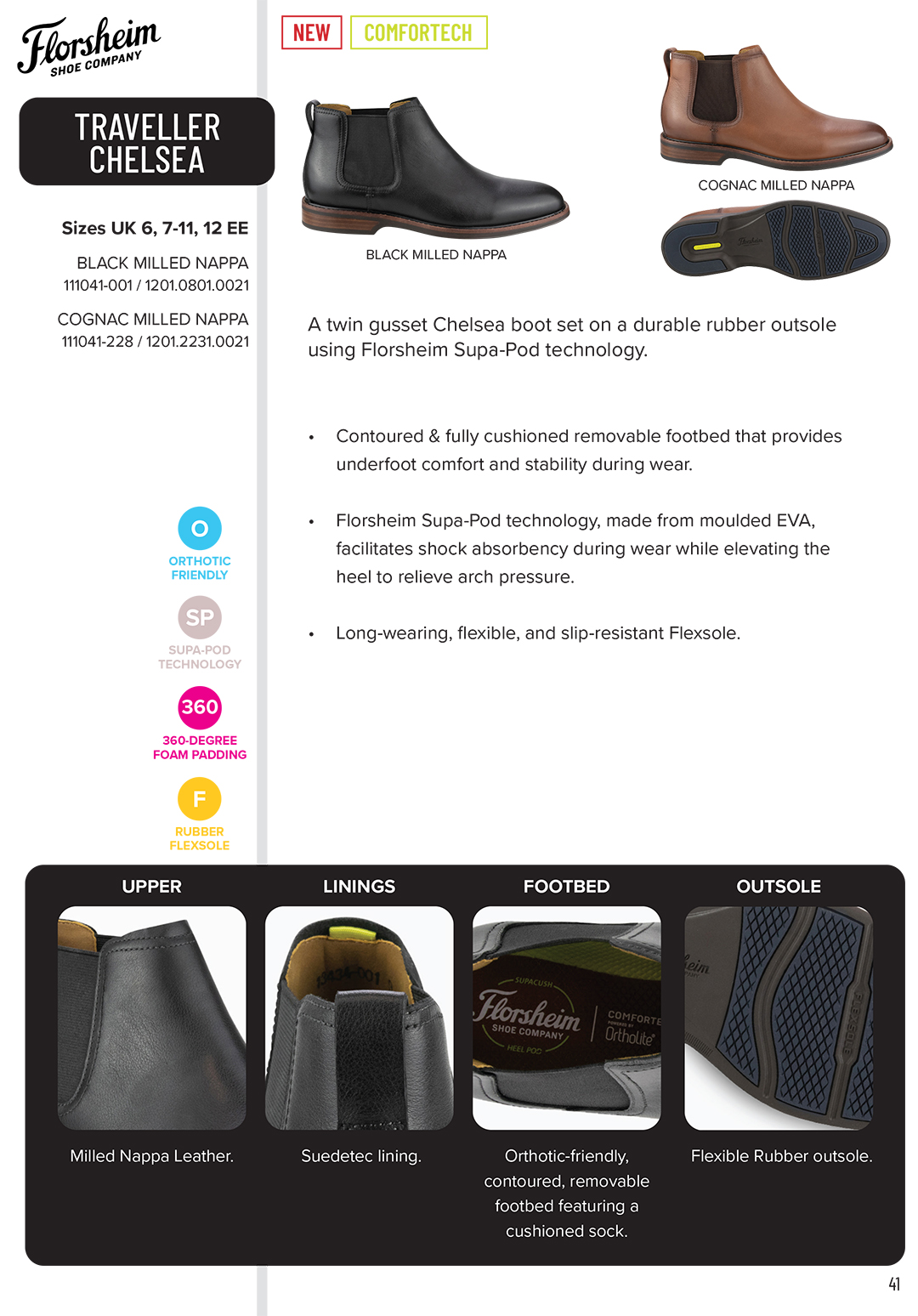 Florsheim
SHOE COMPANY

TRAVELLER
CHELSEA

Sizes UK 6, 7-11, 12 EE

BLACK MILLED NAPPA
111041-001 / 1201.0801.0021

COGNAC MILLED NAPPA
111041-228 / 1201.2231.0021

O
ORTHOTIC
FRIENDLY

SP
SUPA-POD
TECHNOLOGY

360
360-DEGREE
FOAM PADDING

F
RUBBER
FLEXSOLE

NEW COMFORTECH

BLACK MILLED NAPPA

COGNAC MILLED NAPPA

A twin gusset Chelsea boot set on a durable rubber outsole using Florsheim Supa-Pod technology.

• Contoured & fully cushioned removable footbed that provides underfoot comfort and stability during wear.

• Florsheim Supa-Pod technology, made from moulded EVA, facilitates shock absorbency during wear while elevating the heel to relieve arch pressure.

• Long-wearing, flexible, and slip-resistant Flexsole.

UPPER

Milled Nappa Leather.

LININGS

Suedetec lining.

FOOTBED

Orthotic-friendly, contoured, removable footbed featuring a cushioned sock.

OUTSOLE

Flexible Rubber outsole.

41